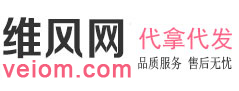 维风网
veiom.com

代拿代发
品质服务 售后无忧